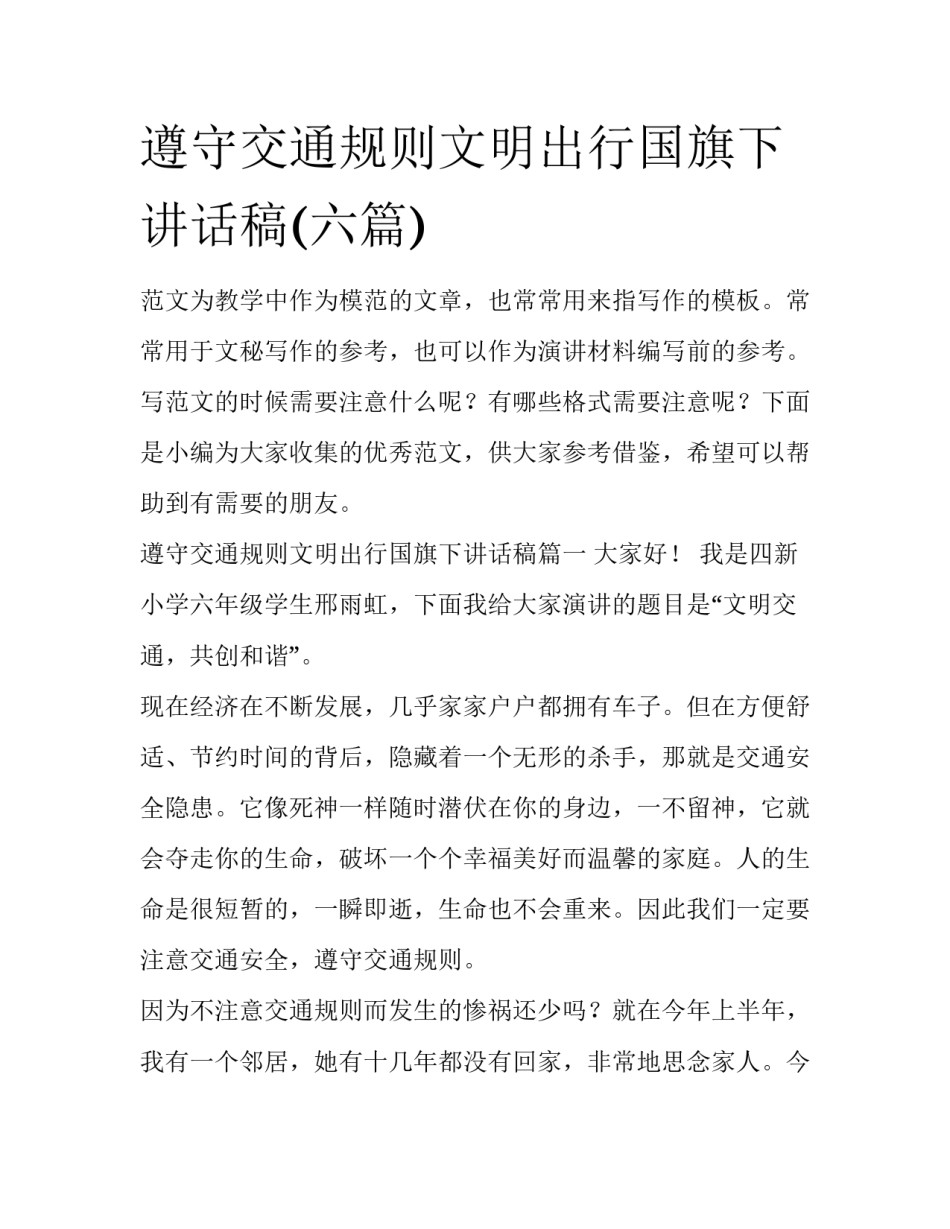 遵守交通规则文明出行国旗下讲话稿(六篇)

范文为教学中作为模范的文章，也常常用来指写作的模板。常常用于文秘写作的参考，也可以作为演讲材料编写前的参考。写范文的时候需要注意什么呢？有哪些格式需要注意呢？下面是小编为大家收集的优秀范文，供大家参考借鉴，希望可以帮助到有需要的朋友。

遵守交通规则文明出行国旗下讲话稿篇一 大家好！ 我是四新小学六年级学生邢雨虹，下面我给大家演讲的题目是“文明交通，共创和谐”。

现在经济在不断发展，几乎家家户户都拥有车子。但在方便舒适、节约时间的背后，隐藏着一个无形的杀手，那就是交通安全隐患。它像死神一样随时潜伏在你的身边，一不留神，它就会夺走你的生命，破坏一个个幸福美好而温馨的家庭。人的生命是很短暂的，一瞬即逝，生命也不会重来。因此我们一定要注意交通安全，遵守交通规则。

因为不注意交通规则而发生的惨祸还少吗？就在今年上半年，我有一个邻居，她有十几年都没有回家，非常地思念家人。今